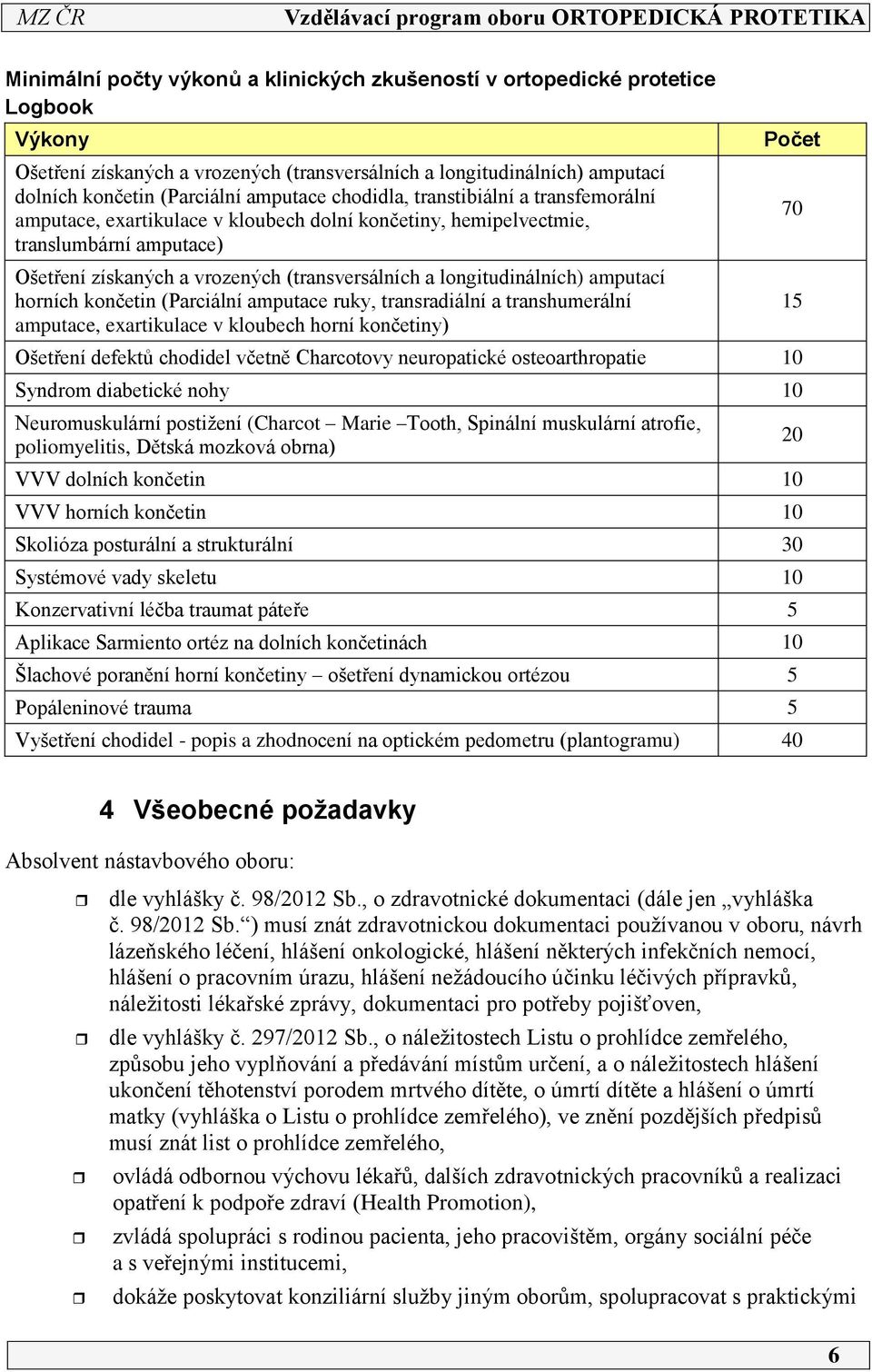 MZ ČR Vzdělávací program oboru ORTOPEDICKÁ PROTETIKA

Minimální počty výkonů a klinických zkušeností v ortopedické protetice
Logbook

| Výkony | Počet |
|---|---|
| Ošetření získaných a vrozených (transversálních a longitudinálních) amputací dolních končetin (Parciální amputace chodidla, transtibiální a transfemorální amputace, exartikulace v kloubech dolní končetiny, hemipelvectmie, translumbární amputace) | 70 |
| Ošetření získaných a vrozených (transversálních a longitudinálních) amputací horních končetin (Parciální amputace ruky, transradiální a transhumerální amputace, exartikulace v kloubech horní končetiny) | 15 |
| Ošetření defektů chodidel včetně Charcotovy neuropatické osteoarthropatie | 10 |
| Syndrom diabetické nohy | 10 |
| Neuromuskulární postižení (Charcot – Marie –Tooth, Spinální muskulární atrofie, poliomyelitis, Dětská mozková obrna) | 20 |
| VVV dolních končetin | 10 |
| VVV horních končetin | 10 |
| Skolióza posturální a strukturální | 30 |
| Systémové vady skeletu | 10 |
| Konzervativní léčba traumat páteře | 5 |
| Aplikace Sarmiento ortéz na dolních končetinách | 10 |
| Šlachové poranění horní končetiny – ošetření dynamickou ortézou | 5 |
| Popáleninové trauma | 5 |
| Vyšetření chodidel - popis a zhodnocení na optickém pedometru (plantogramu) | 40 |

4 Všeobecné požadavky

Absolvent nástavbového oboru:

dle vyhlášky č. 98/2012 Sb., o zdravotnické dokumentaci (dále jen „vyhláška č. 98/2012 Sb.“) musí znát zdravotnickou dokumentaci používanou v oboru, návrh lázeňského léčení, hlášení onkologické, hlášení některých infekčních nemocí, hlášení o pracovním úrazu, hlášení nežádoucího účinku léčivých přípravků, náležitosti lékařské zprávy, dokumentaci pro potřeby pojišťoven,

dle vyhlášky č. 297/2012 Sb., o náležitostech Listu o prohlídce zemřelého, způsobu jeho vyplňování a předávání místům určení, a o náležitostech hlášení ukončení těhotenství porodem mrtvého dítěte, o úmrtí dítěte a hlášení o úmrtí matky (vyhláška o Listu o prohlídce zemřelého), ve znění pozdějších předpisů musí znát list o prohlídce zemřelého,

ovládá odbornou výchovu lékařů, dalších zdravotnických pracovníků a realizaci opatření k podpoře zdraví (Health Promotion),

zvládá spolupráci s rodinou pacienta, jeho pracovištěm, orgány sociální péče a s veřejnými institucemi,

dokáže poskytovat konziliární služby jiným oborům, spolupracovat s praktickými

6